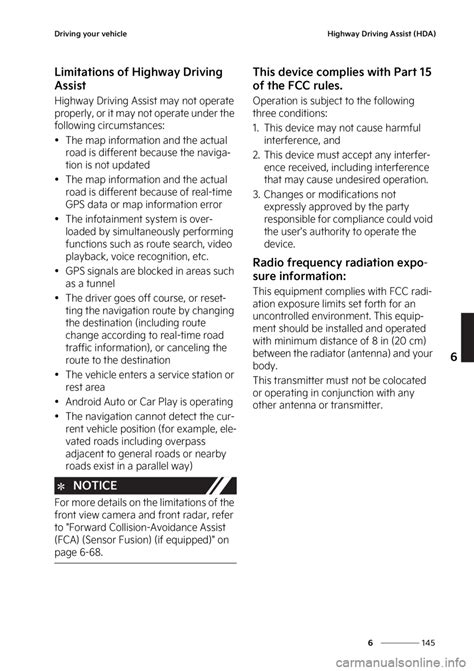 Driving your vehicle

Highway Driving Assist (HDA)

Limitations of Highway Driving Assist

Highway Driving Assist may not operate properly, or it may not operate under the following circumstances:

• The map information and the actual road is different because the navigation is not updated
• The map information and the actual road is different because of real-time GPS data or map information error
• The infotainment system is overloaded by simultaneously performing functions such as route search, video playback, voice recognition, etc.
• GPS signals are blocked in areas such as a tunnel
• The driver goes off course, or resetting the navigation route by changing the destination (including route change according to real-time road traffic information), or canceling the route to the destination
• The vehicle enters a service station or rest area
• Android Auto or Car Play is operating
• The navigation cannot detect the current vehicle position (for example, elevated roads including overpass adjacent to general roads or nearby roads exist in a parallel way)

✻ NOTICE

For more details on the limitations of the front view camera and front radar, refer to "Forward Collision-Avoidance Assist (FCA) (Sensor Fusion) (if equipped)" on page 6-68.

This device complies with Part 15 of the FCC rules.

Operation is subject to the following three conditions:

1. This device may not cause harmful interference, and
2. This device must accept any interference received, including interference that may cause undesired operation.
3. Changes or modifications not expressly approved by the party responsible for compliance could void the user's authority to operate the device.

Radio frequency radiation exposure information:

This equipment complies with FCC radiation exposure limits set forth for an uncontrolled environment. This equipment should be installed and operated with minimum distance of 8 in (20 cm) between the radiator (antenna) and your body.

This transmitter must not be colocated or operating in conjunction with any other antenna or transmitter.

6

6 145

carmanualsonline.info